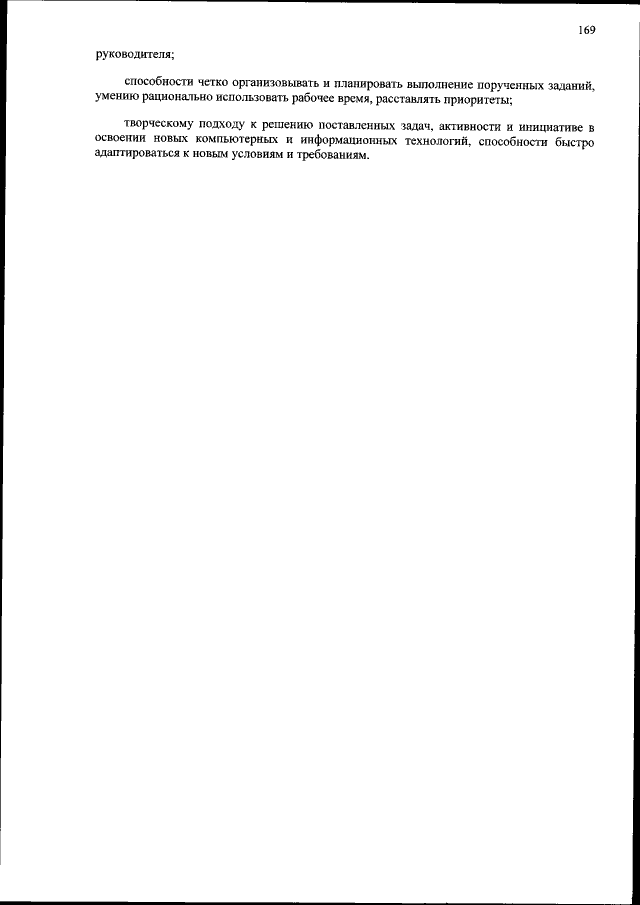 169

руководителя;

способности четко организовывать и планировать выполнение порученных заданий, умению рационально использовать рабочее время, расставлять приоритеты;

творческому подходу к решению поставленных задач, активности и инициативе в освоении новых компьютерных и информационных технологий, способности быстро адаптироваться к новым условиям и требованиям.